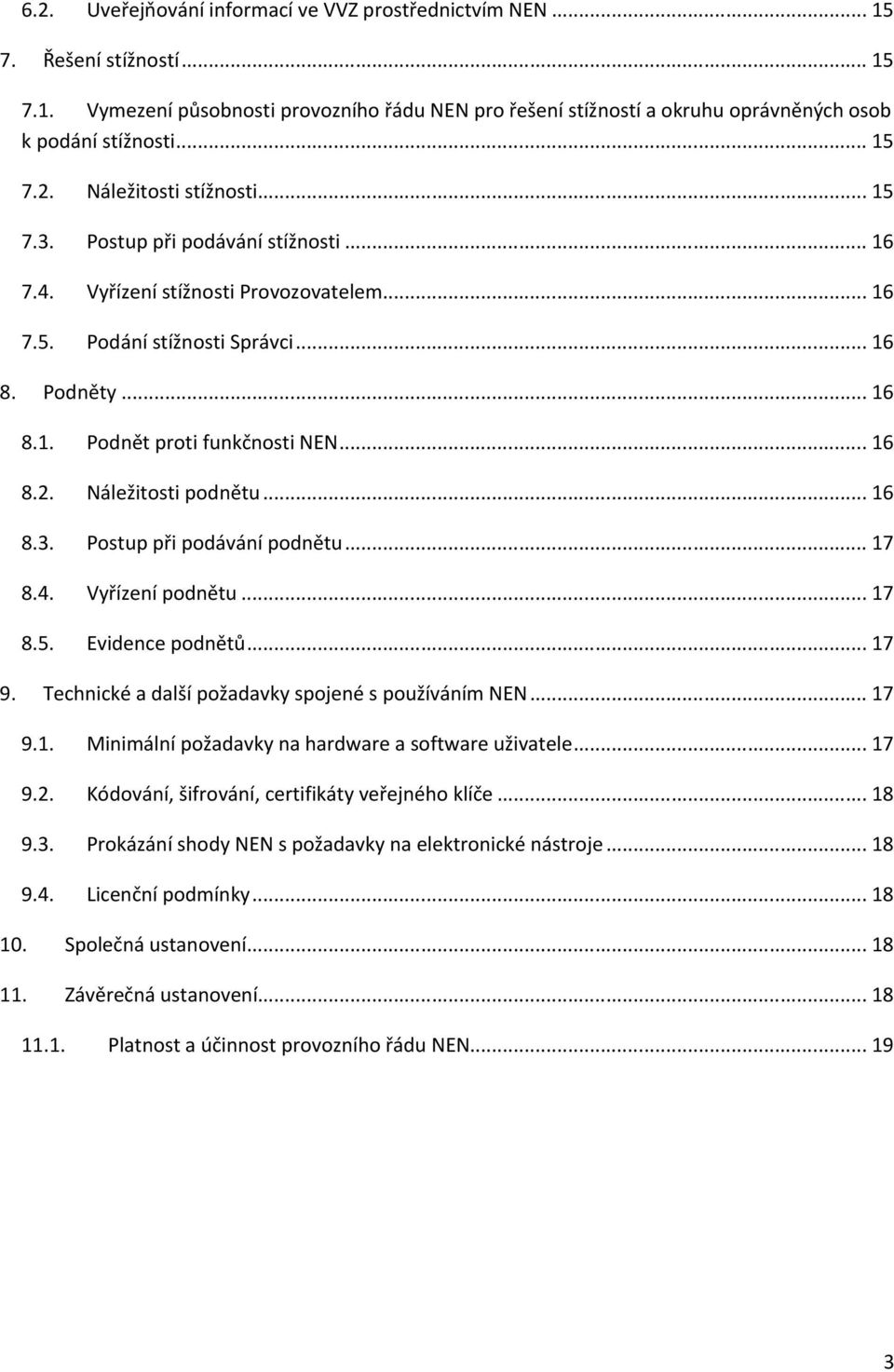 6.2. Uveřejňování informací ve VVZ prostřednictvím NEN ... 15

7. Řešení stížností ... 15

7.1. Vymezení působnosti provozního řádu NEN pro řešení stížností a okruhu oprávněných osob k podání stížnosti ... 15

7.2. Náležitosti stížnosti ... 15

7.3. Postup při podávání stížnosti ... 16

7.4. Vyřízení stížnosti Provozovatelem ... 16

7.5. Podání stížnosti Správci ... 16

8. Podněty ... 16

8.1. Podnět proti funkčnosti NEN ... 16

8.2. Náležitosti podnětu ... 16

8.3. Postup při podávání podnětu ... 17

8.4. Vyřízení podnětu ... 17

8.5. Evidence podnětů ... 17

9. Technické a další požadavky spojené s používáním NEN ... 17

9.1. Minimální požadavky na hardware a software uživatele ... 17

9.2. Kódování, šifrování, certifikáty veřejného klíče ... 18

9.3. Prokázání shody NEN s požadavky na elektronické nástroje ... 18

9.4. Licenční podmínky ... 18

10. Společná ustanovení ... 18

11. Závěrečná ustanovení ... 18

11.1. Platnost a účinnost provozního řádu NEN ... 19

3